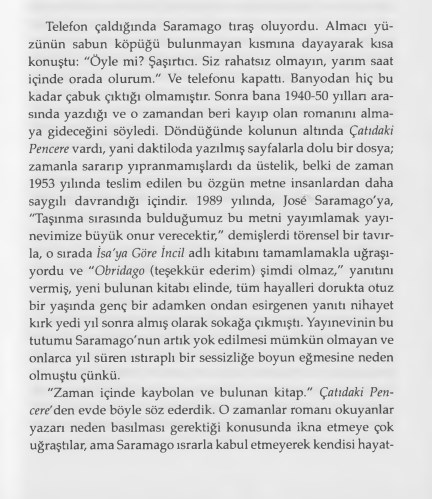 Telefon çaldığında Saramago tıraş oluyordu. Almacı yüzünün sabun köpüğü bulunmayan kısmına dayayarak kısa konuştu: "Öyle mi? Şaşırtıcı. Siz rahatsız olmayın, yarım saat içinde orada olurum." Ve telefonu kapattı. Banyodan hiç bu kadar çabuk çıktığı olmamıştır. Sonra bana 1940-50 yılları arasında yazdığı ve o zamandan beri kayıp olan romanını almaya gideceğini söyledi. Döndüğünde kolunun altında Çatıdaki Pencere vardı, yani daktiloda yazılmış sayfalarla dolu bir dosya; zamanla sararıp yıpranmamışlardı da üstelik, belki de zaman 1953 yılında teslim edilen bu özgün metne insanlardan daha saygılı davrandığı içindir. 1989 yılında, José Saramago'ya, "Taşınma sırasında bulduğumuz bu metni yayımlamak yayınevimize büyük onur verecektir," demişlerdi törensel bir tavırla, o sırada İsa'ya Göre İncil adlı kitabını tamamlamakla uğraşıyordu ve "Obridago (teşekkür ederim) şimdi olmaz," yanıtını vermiş, yeni bulunan kitabı elinde, tüm hayalleri dorukta otuz bir yaşında genç bir adamken ondan esirgenen yanıtı nihayet kırk yedi yıl sonra almış olarak sokağa çıkmıştı. Yayınevinin bu tutumu Saramago'nun artık yok edilmesi mümkün olmayan ve onlarca yıl süren ıstıraplı bir sessizliğe boyun eğmesine neden olmuştu çünkü.

"Zaman içinde kaybolan ve bulunan kitap." Çatıdaki Pencere'den evde böyle söz ederdik. O zamanlar romanı okuyanlar yazarı neden basılması gerektiği konusunda ikna etmeye çok uğraştılar, ama Saramago ısrarla kabul etmeyerek kendisi hayat-